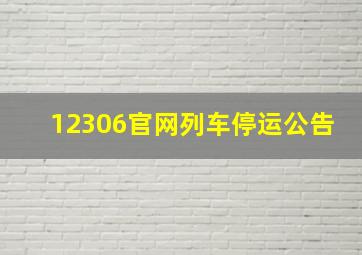 12306官网列车停运公告